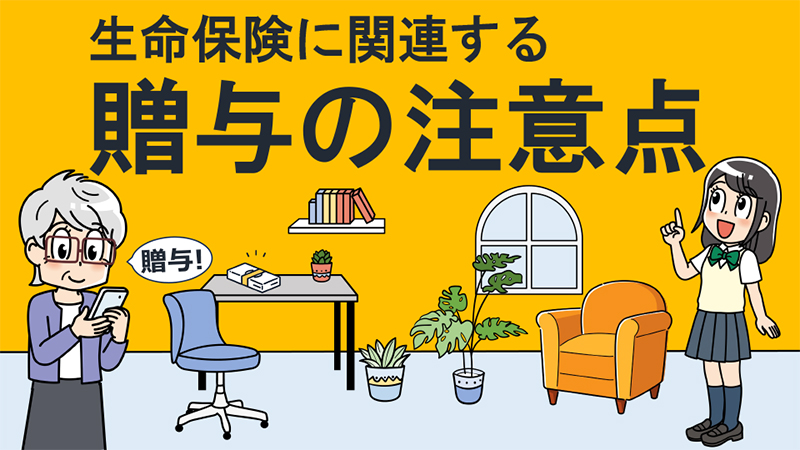 生命保険に関連する
贈与の注意点

贈与!